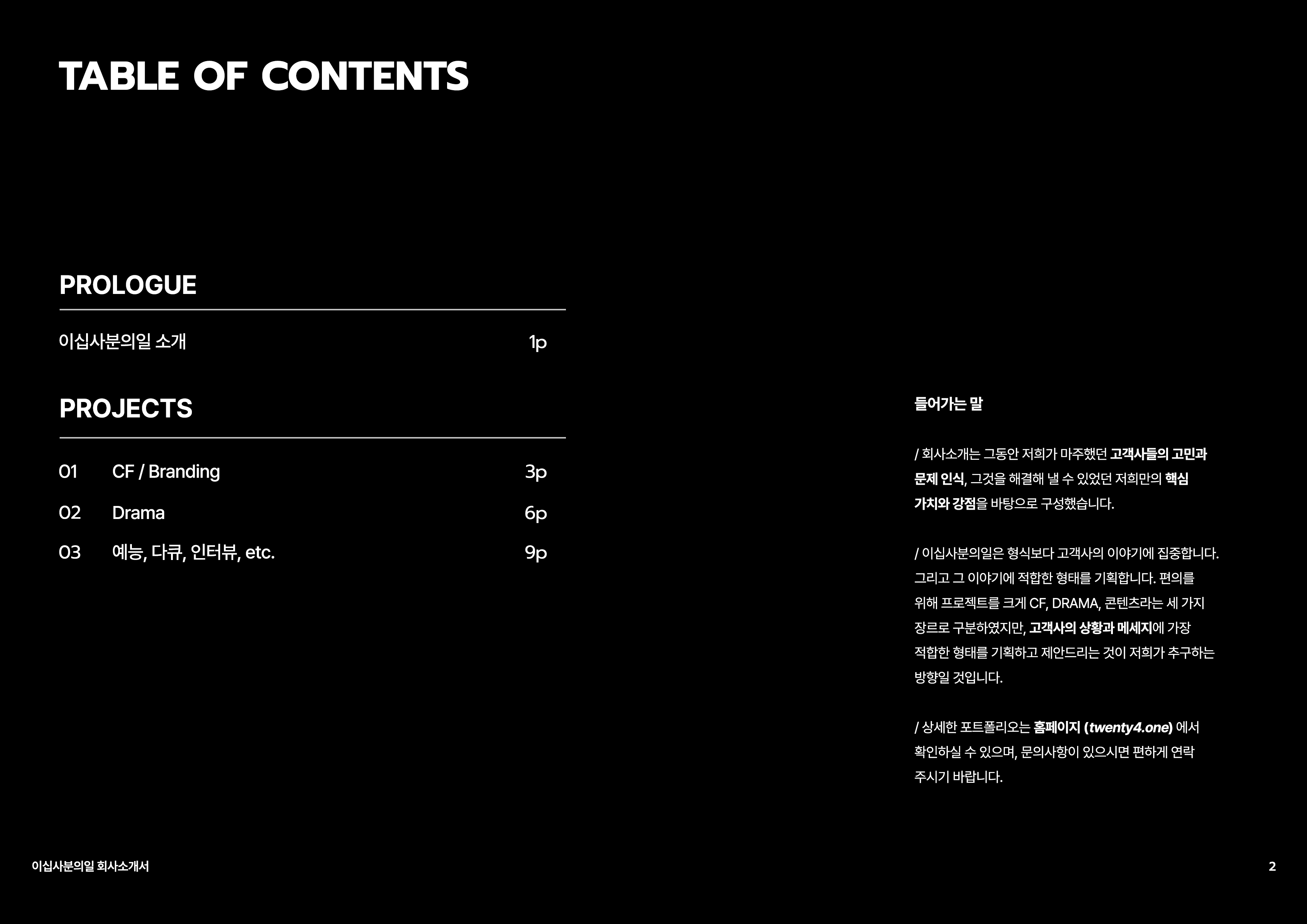 TABLE OF CONTENTS

PROLOGUE

이십사분의일 소개 1p

PROJECTS

01 CF / Branding 3p

02 Drama 6p

03 예능, 다큐, 인터뷰, etc. 9p

들어가는 말

/ 회사소개는 그동안 저희가 마주했던 고객사들의 고민과 문제 인식, 그것을 해결해 낼 수 있었던 저희만의 핵심 가치와 강점을 바탕으로 구성했습니다.

/ 이십사분의일은 형식보다 고객사의 이야기에 집중합니다. 그리고 그 이야기에 적합한 형태를 기획합니다. 편의를 위해 프로젝트를 크게 CF, DRAMA, 콘텐츠라는 세 가지 장르로 구분하였지만, 고객사의 상황과 메세지에 가장 적합한 형태를 기획하고 제안드리는 것이 저희가 추구하는 방향일 것입니다.

/ 상세한 포트폴리오는 홈페이지 (twenty4.one) 에서 확인하실 수 있으며, 문의사항이 있으시면 편하게 연락 주시기 바랍니다.

이십사분의일 회사소개서

2